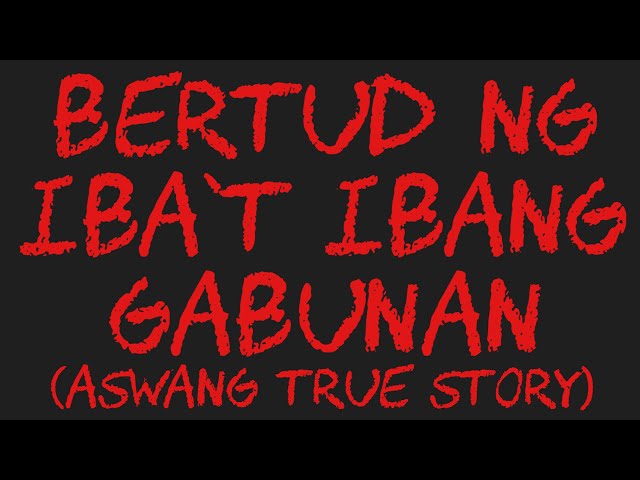 BERTUD NG IBA`T IBANG GABUNAN (ASWANG TRUE STORY)